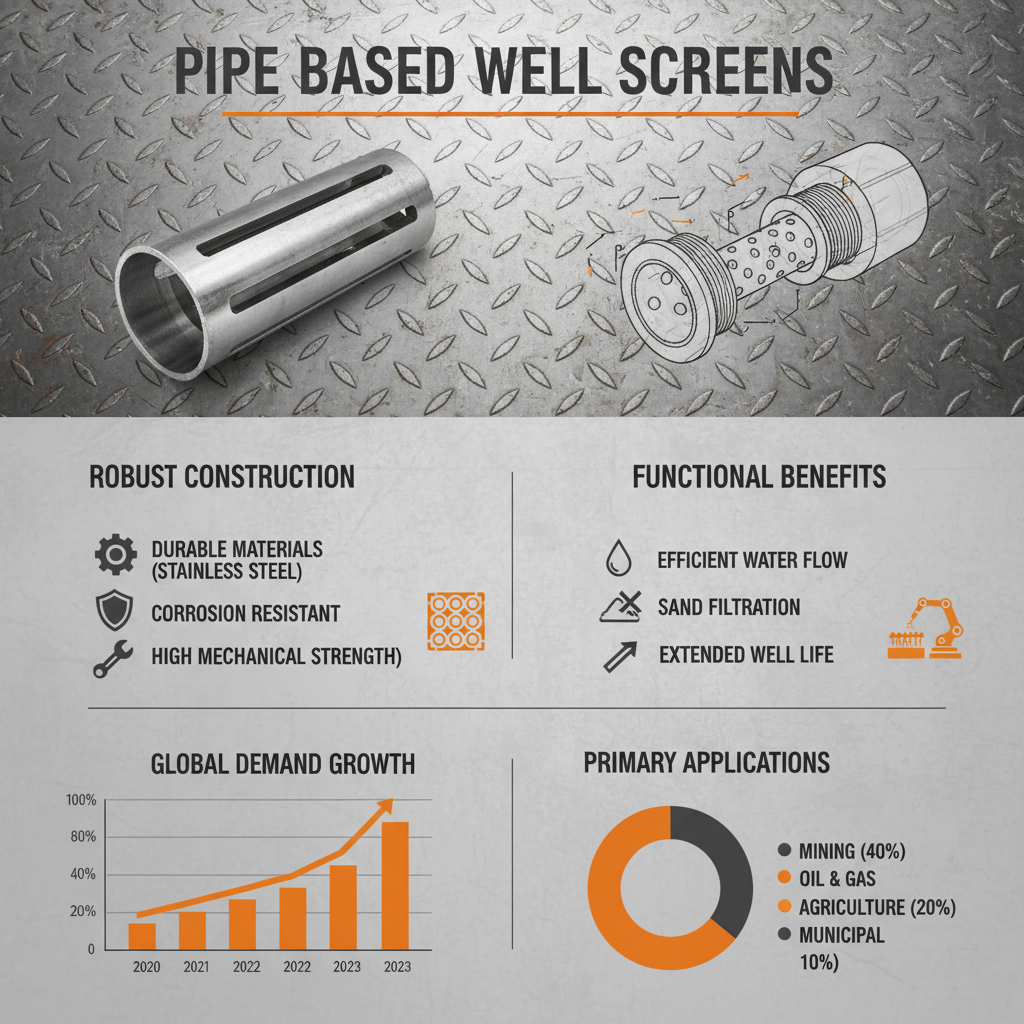 PIPE BASED WELL SCREENS

ROBUST CONSTRUCTION

DURABLE MATERIALS (STAINLESS STEEL)

CORROSION RESISTANT

HIGH MECHANICAL STRENGTH)

FUNCTIONAL BENEFITS

EFFICIENT WATER FLOW

SAND FILTRATION

EXTENDED WELL LIFE

GLOBAL DEMAND GROWTH

100%
80%
40%
20%
0

2020 2021 2022 2022 2023 2023

PRIMARY APPLICATIONS

MINING (40%)
OIL & GAS
AGRICULTURE (20%)
MUNICIPAL 10%)